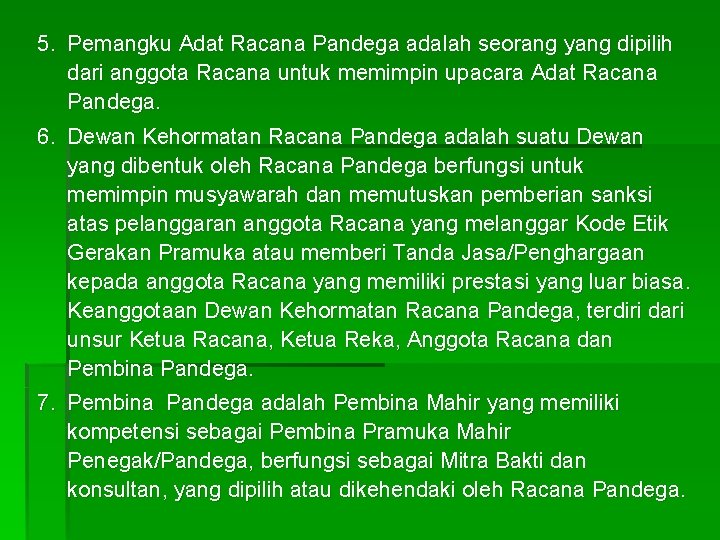 5. Pemangku Adat Racana Pandega adalah seorang yang dipilih dari anggota Racana untuk memimpin upacara Adat Racana Pandega.

6. Dewan Kehormatan Racana Pandega adalah suatu Dewan yang dibentuk oleh Racana Pandega berfungsi untuk memimpin musyawarah dan memutuskan pemberian sanksi atas pelanggaran anggota Racana yang melanggar Kode Etik Gerakan Pramuka atau memberi Tanda Jasa/Penghargaan kepada anggota Racana yang memiliki prestasi yang luar biasa. Keanggotaan Dewan Kehormatan Racana Pandega, terdiri dari unsur Ketua Racana, Ketua Reka, Anggota Racana dan Pembina Pandega.

7. Pembina Pandega adalah Pembina Mahir yang memiliki kompetensi sebagai Pembina Pramuka Mahir Penegak/Pandega, berfungsi sebagai Mitra Bakti dan konsultan, yang dipilih atau dikehendaki oleh Racana Pandega.